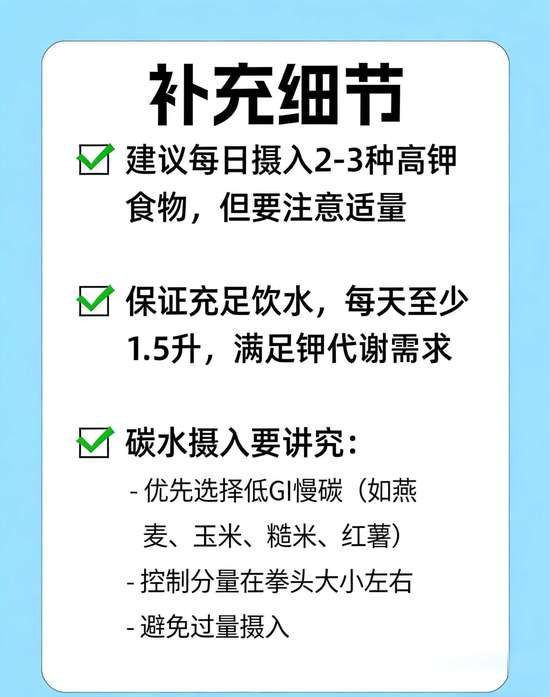 补充细节

建议每日摄入2-3种高钾食物，但要注意适量

保证充足饮水，每天至少1.5升，满足钾代谢需求

碳水摄入要讲究：

- 优先选择低GI慢碳（如燕麦、玉米、糙米、红薯）

- 控制分量在拳头大小左右

- 避免过量摄入